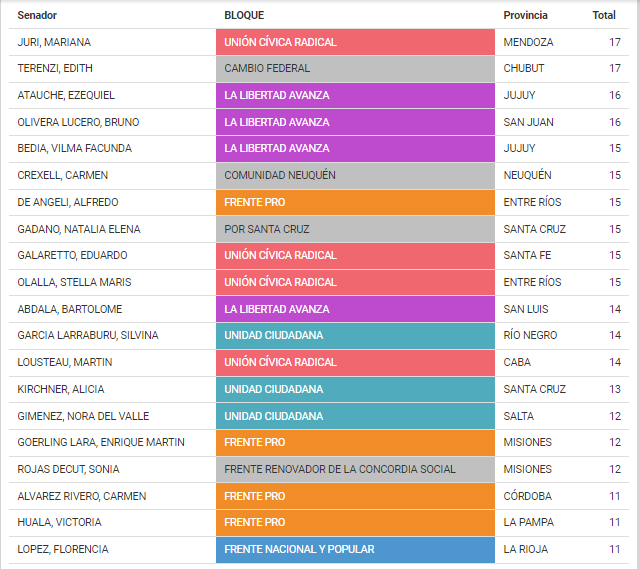 | Senador | BLOQUE | Provincia | Total |
|---|---|---|---|
| JURI, MARIANA | UNIÓN CÍVICA RADICAL | MENDOZA | 17 |
| TERENZI, EDITH | CAMBIO FEDERAL | CHUBUT | 17 |
| ATAUCHE, EZEQUIEL | LA LIBERTAD AVANZA | JUJUY | 16 |
| OLIVERA LUCERO, BRUNO | LA LIBERTAD AVANZA | SAN JUAN | 16 |
| BEDIA, VILMA FACUNDA | LA LIBERTAD AVANZA | JUJUY | 15 |
| CREXELL, CARMEN | COMUNIDAD NEUQUÉN | NEUQUÉN | 15 |
| DE ANGELI, ALFREDO | FRENTE PRO | ENTRE RÍOS | 15 |
| GADANO, NATALIA ELENA | POR SANTA CRUZ | SANTA CRUZ | 15 |
| GALARETTO, EDUARDO | UNIÓN CÍVICA RADICAL | SANTA FE | 15 |
| OLALLA, STELLA MARIS | UNIÓN CÍVICA RADICAL | ENTRE RÍOS | 15 |
| ABDALA, BARTOLOME | LA LIBERTAD AVANZA | SAN LUIS | 14 |
| GARCIA LARRABURU, SILVINA | UNIDAD CIUDADANA | RÍO NEGRO | 14 |
| LOUSTEAU, MARTIN | UNIÓN CÍVICA RADICAL | CABA | 14 |
| KIRCHNER, ALICIA | UNIDAD CIUDADANA | SANTA CRUZ | 13 |
| GIMENEZ, NORA DEL VALLE | UNIDAD CIUDADANA | SALTA | 12 |
| GOERLING LARA, ENRIQUE MARTIN | FRENTE PRO | MISIONES | 12 |
| ROJAS DECUT, SONIA | FRENTE RENOVADOR DE LA CONCORDIA SOCIAL | MISIONES | 12 |
| ALVAREZ RIVERO, CARMEN | FRENTE PRO | CÓRDOBA | 11 |
| HUALA, VICTORIA | FRENTE PRO | LA PAMPA | 11 |
| LOPEZ, FLORENCIA | FRENTE NACIONAL Y POPULAR | LA RIOJA | 11 |